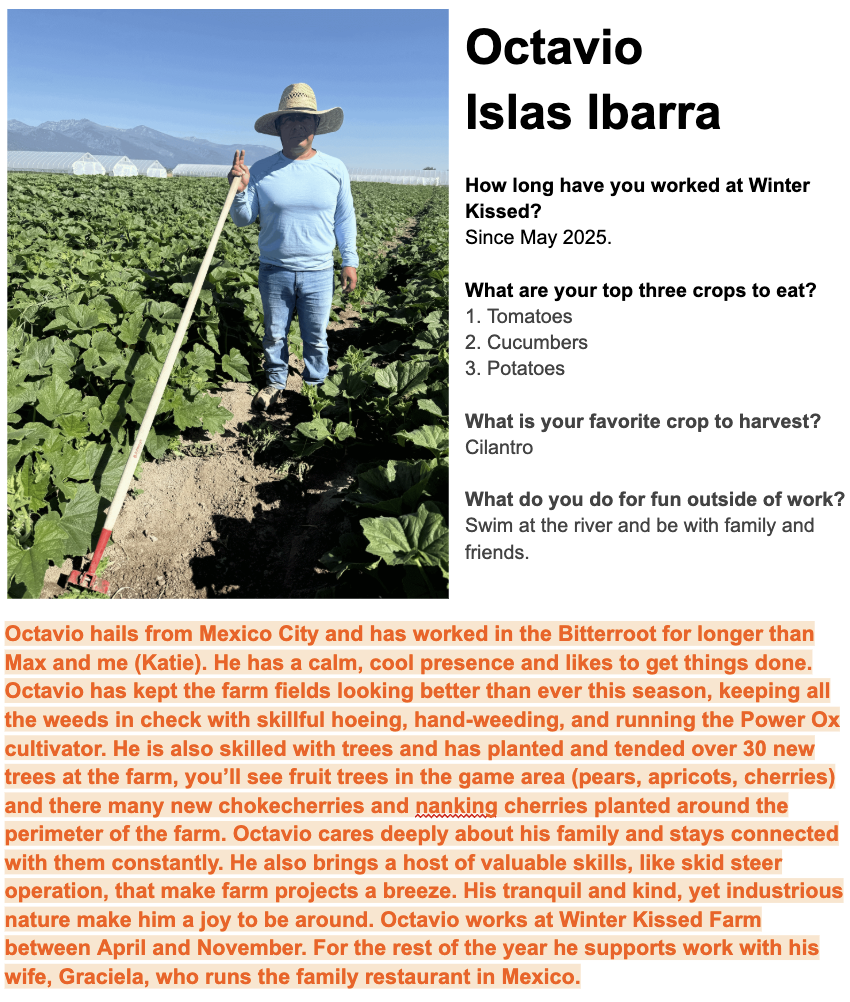 Octavio
Islas Ibarra

How long have you worked at Winter Kissed?
Since May 2025.

What are your top three crops to eat?
1. Tomatoes
2. Cucumbers
3. Potatoes

What is your favorite crop to harvest?
Cilantro

What do you do for fun outside of work?
Swim at the river and be with family and friends.

Octavio hails from Mexico City and has worked in the Bitterroot for longer than Max and me (Katie). He has a calm, cool presence and likes to get things done. Octavio has kept the farm fields looking better than ever this season, keeping all the weeds in check with skillful hoeing, hand-weeding, and running the Power Ox cultivator. He is also skilled with trees and has planted and tended over 30 new trees at the farm, you'll see fruit trees in the game area (pears, apricots, cherries) and there many new chokecherries and nanking cherries planted around the perimeter of the farm. Octavio cares deeply about his family and stays connected with them constantly. He also brings a host of valuable skills, like skid steer operation, that make farm projects a breeze. His tranquil and kind, yet industrious nature make him a joy to be around. Octavio works at Winter Kissed Farm between April and November. For the rest of the year he supports work with his wife, Graciela, who runs the family restaurant in Mexico.